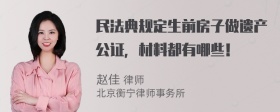 民法典规定生前房子做遗产公证，材料都有哪些！

赵佳 律师
北京衡宁律师事务所